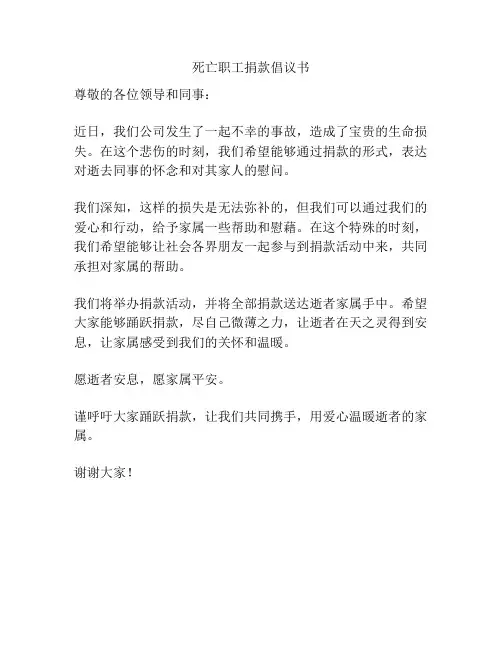 死亡职工捐款倡议书

尊敬的各位领导和同事：

近日，我们公司发生了一起不幸的事故，造成了宝贵的生命损失。在这个悲伤的时刻，我们希望能够通过捐款的形式，表达对逝去同事的怀念和对其家人的慰问。

我们深知，这样的损失是无法弥补的，但我们可以通过我们的爱心和行动，给予家属一些帮助和慰藉。在这个特殊的时刻，我们希望能够让社会各界朋友一起参与到捐款活动中来，共同承担对家属的帮助。

我们将举办捐款活动，并将全部捐款送达逝者家属手中。希望大家能够踊跃捐款，尽自己微薄之力，让逝者在天之灵得到安息，让家属感受到我们的关怀和温暖。

愿逝者安息，愿家属平安。

谨呼吁大家踊跃捐款，让我们共同携手，用爱心温暖逝者的家属。

谢谢大家！